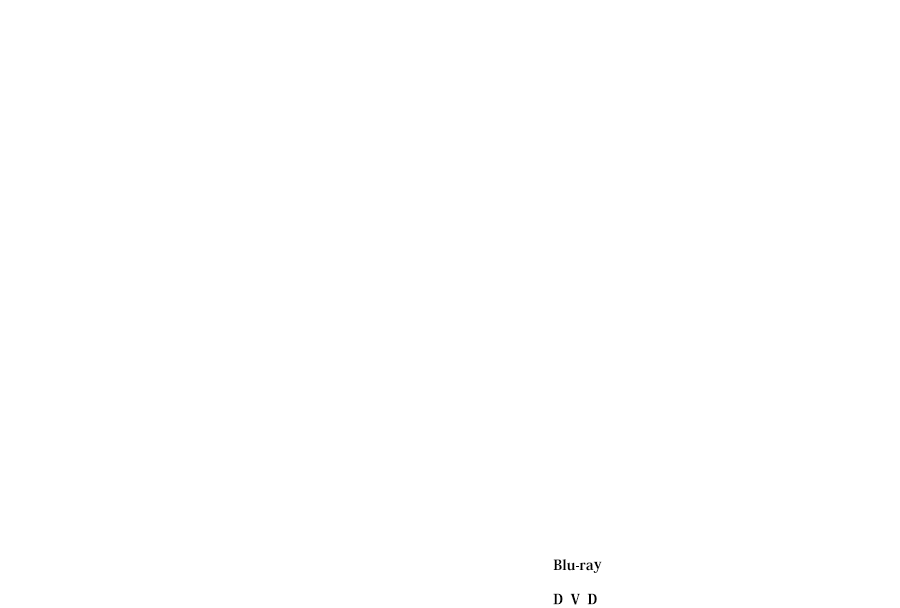 Blu-ray

D V D